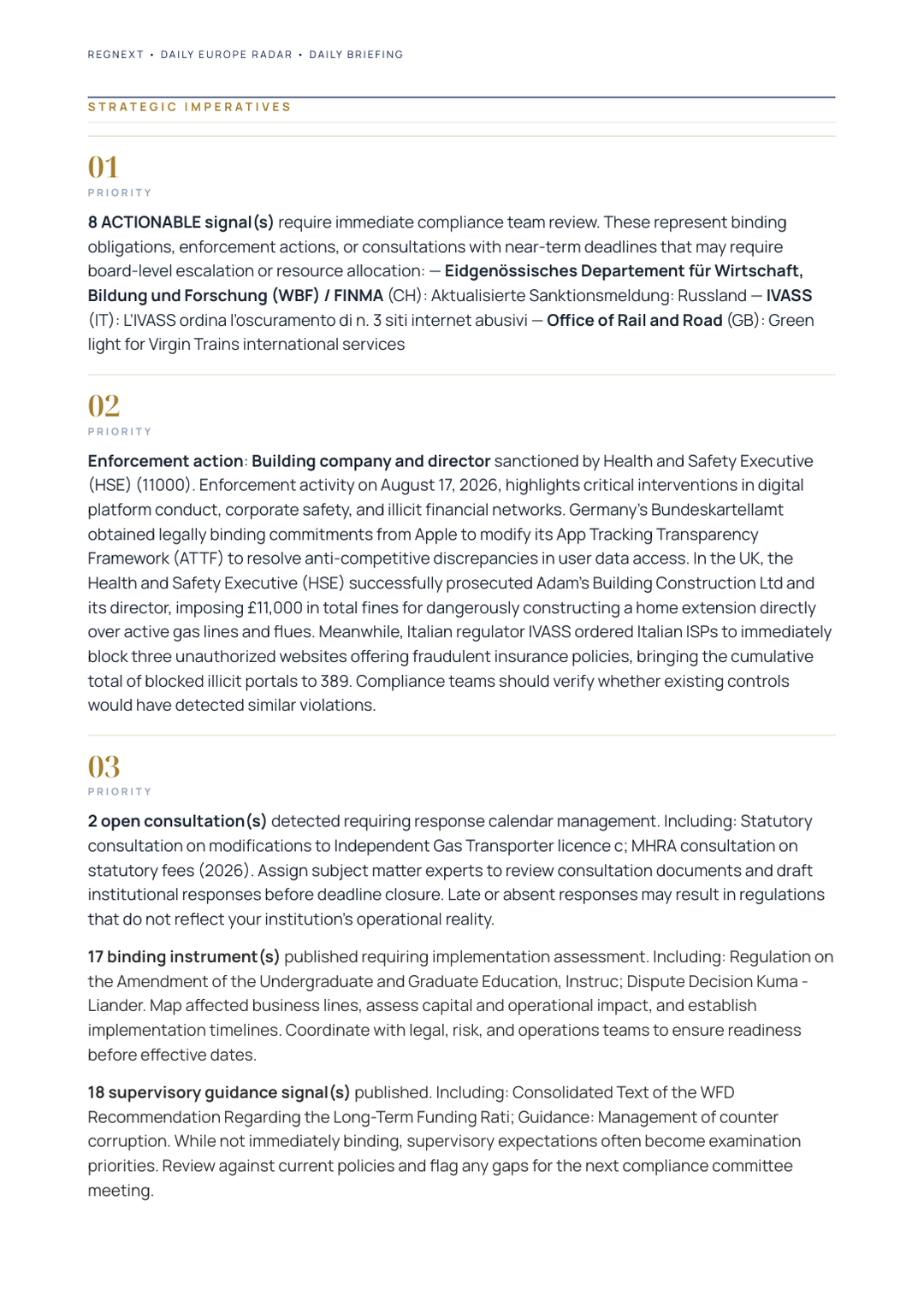 REGNEXT • DAILY EUROPE RADAR • DAILY BRIEFING

STRATEGIC IMPERATIVES

01
PRIORITY

8 ACTIONABLE signal(s) require immediate compliance team review. These represent binding obligations, enforcement actions, or consultations with near-term deadlines that may require board-level escalation or resource allocation: — Eidgenössisches Departement für Wirtschaft, Bildung und Forschung (WBF) / FINMA (CH): Aktualisierte Sanktionsmeldung: Russland — IVASS (IT): L'IVASS ordina l'oscuramento di n. 3 siti internet abusivi — Office of Rail and Road (GB): Green light for Virgin Trains international services

02
PRIORITY

Enforcement action: Building company and director sanctioned by Health and Safety Executive (HSE) (11000). Enforcement activity on August 17, 2026, highlights critical interventions in digital platform conduct, corporate safety, and illicit financial networks. Germany's Bundeskartellamt obtained legally binding commitments from Apple to modify its App Tracking Transparency Framework (ATTF) to resolve anti-competitive discrepancies in user data access. In the UK, the Health and Safety Executive (HSE) successfully prosecuted Adam's Building Construction Ltd and its director, imposing £11,000 in total fines for dangerously constructing a home extension directly over active gas lines and flues. Meanwhile, Italian regulator IVASS ordered Italian ISPs to immediately block three unauthorized websites offering fraudulent insurance policies, bringing the cumulative total of blocked illicit portals to 389. Compliance teams should verify whether existing controls would have detected similar violations.

03
PRIORITY

2 open consultation(s) detected requiring response calendar management. Including: Statutory consultation on modifications to Independent Gas Transporter licence c; MHRA consultation on statutory fees (2026). Assign subject matter experts to review consultation documents and draft institutional responses before deadline closure. Late or absent responses may result in regulations that do not reflect your institution's operational reality.

17 binding instrument(s) published requiring implementation assessment. Including: Regulation on the Amendment of the Undergraduate and Graduate Education, Instruc; Dispute Decision Kuma - Liander. Map affected business lines, assess capital and operational impact, and establish implementation timelines. Coordinate with legal, risk, and operations teams to ensure readiness before effective dates.

18 supervisory guidance signal(s) published. Including: Consolidated Text of the WFD Recommendation Regarding the Long-Term Funding Rati; Guidance: Management of counter corruption. While not immediately binding, supervisory expectations often become examination priorities. Review against current policies and flag any gaps for the next compliance committee meeting.